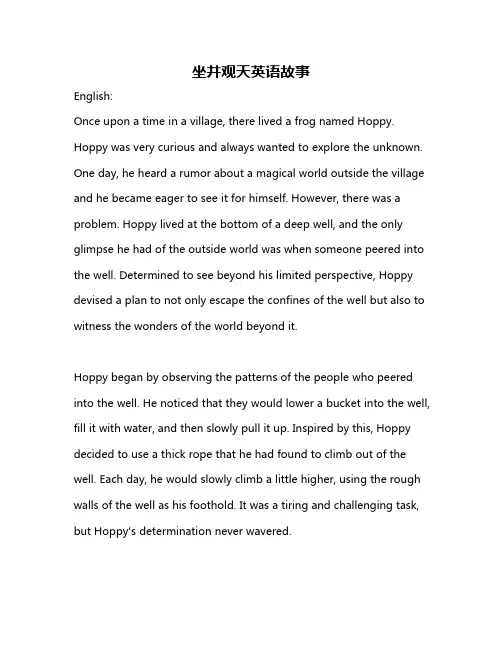 坐井观天英语故事

English:

Once upon a time in a village, there lived a frog named Hoppy. Hoppy was very curious and always wanted to explore the unknown. One day, he heard a rumor about a magical world outside the village and he became eager to see it for himself. However, there was a problem. Hoppy lived at the bottom of a deep well, and the only glimpse he had of the outside world was when someone peered into the well. Determined to see beyond his limited perspective, Hoppy devised a plan to not only escape the confines of the well but also to witness the wonders of the world beyond it.

Hoppy began by observing the patterns of the people who peered into the well. He noticed that they would lower a bucket into the well, fill it with water, and then slowly pull it up. Inspired by this, Hoppy decided to use a thick rope that he had found to climb out of the well. Each day, he would slowly climb a little higher, using the rough walls of the well as his foothold. It was a tiring and challenging task, but Hoppy's determination never wavered.